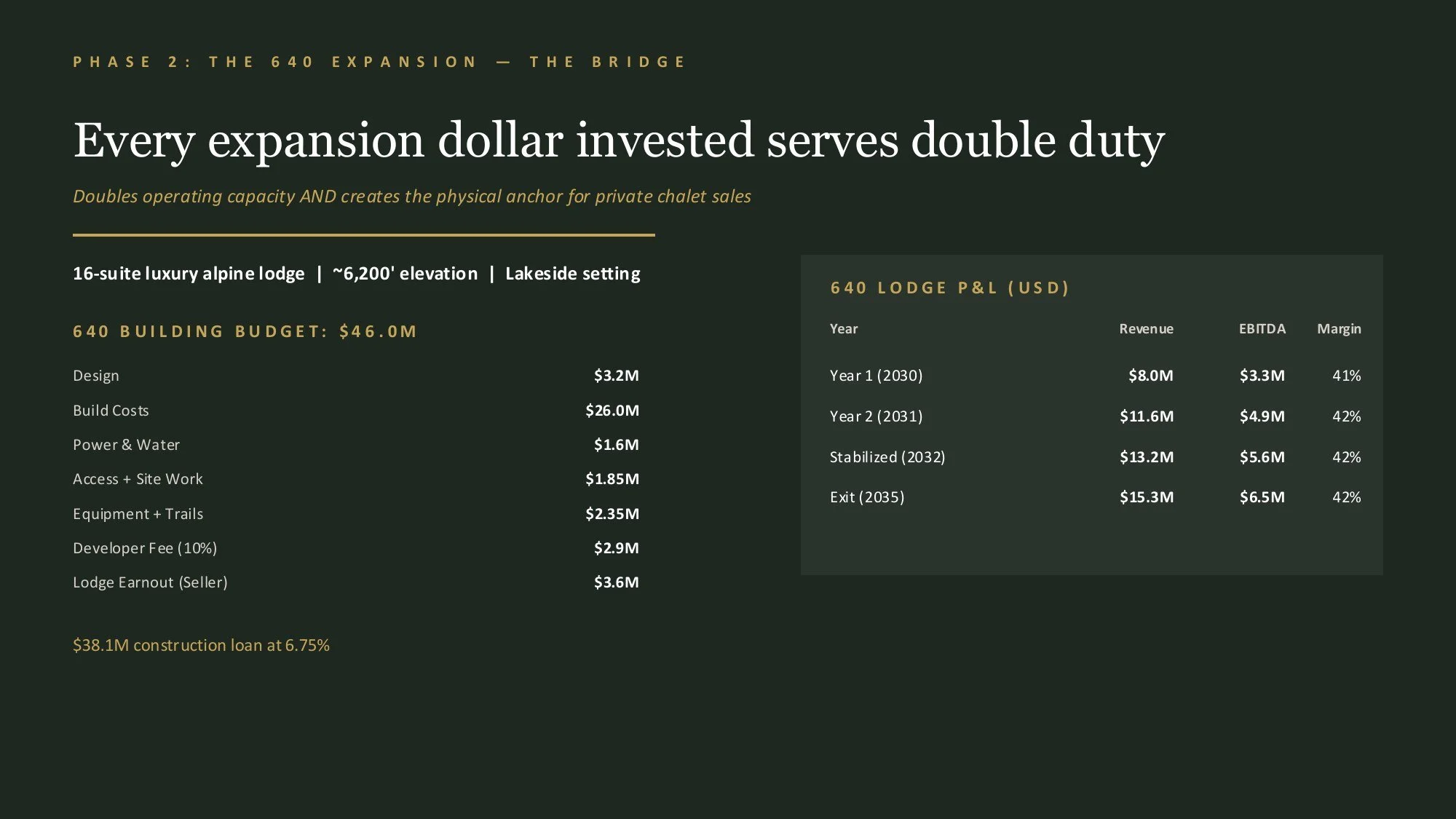 PHASE 2: THE 640 EXPANSION — THE BRIDGE

Every expansion dollar invested serves double duty

Doubles operating capacity AND creates the physical anchor for private chalet sales

16-suite luxury alpine lodge | ~6,200' elevation | Lakeside setting

640 BUILDING BUDGET: $46.0M

Design $3.2M
Build Costs $26.0M
Power & Water $1.6M
Access + Site Work $1.85M
Equipment + Trails $2.35M
Developer Fee (10%) $2.9M
Lodge Earnout (Seller) $3.6M

$38.1M construction loan at 6.75%

640 LODGE P&L (USD)

| Year | Revenue | EBITDA | Margin |
|---|---|---|---|
| Year 1 (2030) | $8.0M | $3.3M | 41% |
| Year 2 (2031) | $11.6M | $4.9M | 42% |
| Stabilized (2032) | $13.2M | $5.6M | 42% |
| Exit (2035) | $15.3M | $6.5M | 42% |